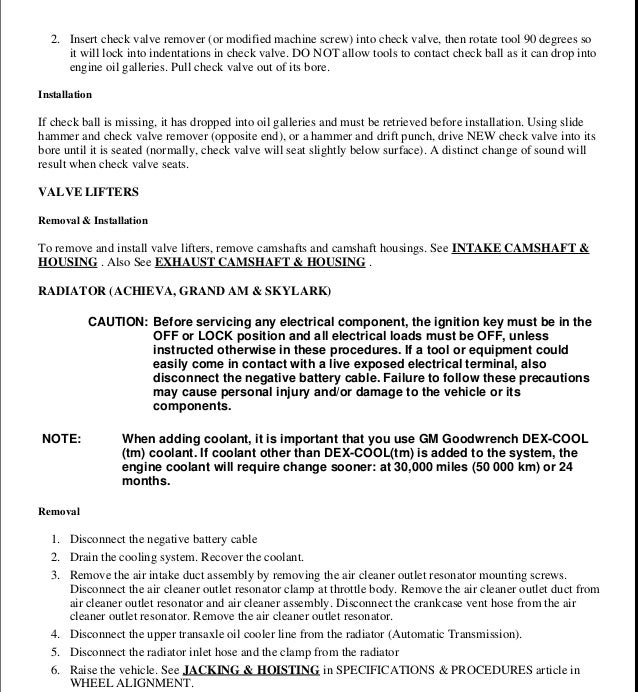 2. Insert check valve remover (or modified machine screw) into check valve, then rotate tool 90 degrees so it will lock into indentations in check valve. DO NOT allow tools to contact check ball as it can drop into engine oil galleries. Pull check valve out of its bore.

Installation

If check ball is missing, it has dropped into oil galleries and must be retrieved before installation. Using slide hammer and check valve remover (opposite end), or a hammer and drift punch, drive NEW check valve into its bore until it is seated (normally, check valve will seat slightly below surface). A distinct change of sound will result when check valve seats.

VALVE LIFTERS

Removal & Installation

To remove and install valve lifters, remove camshafts and camshaft housings. See INTAKE CAMSHAFT & HOUSING . Also See EXHAUST CAMSHAFT & HOUSING .

RADIATOR (ACHIEVA, GRAND AM & SKYLARK)

CAUTION: Before servicing any electrical component, the ignition key must be in the OFF or LOCK position and all electrical loads must be OFF, unless instructed otherwise in these procedures. If a tool or equipment could easily come in contact with a live exposed electrical terminal, also disconnect the negative battery cable. Failure to follow these precautions may cause personal injury and/or damage to the vehicle or its components.

NOTE: When adding coolant, it is important that you use GM Goodwrench DEX-COOL (tm) coolant. If coolant other than DEX-COOL(tm) is added to the system, the engine coolant will require change sooner: at 30,000 miles (50 000 km) or 24 months.

Removal

1. Disconnect the negative battery cable
2. Drain the cooling system. Recover the coolant.
3. Remove the air intake duct assembly by removing the air cleaner outlet resonator mounting screws. Disconnect the air cleaner outlet resonator clamp at throttle body. Remove the air cleaner outlet duct from air cleaner outlet resonator and air cleaner assembly. Disconnect the crankcase vent hose from the air cleaner outlet resonator. Remove the air cleaner outlet resonator.
4. Disconnect the upper transaxle oil cooler line from the radiator (Automatic Transmission).
5. Disconnect the radiator inlet hose and the clamp from the radiator
6. Raise the vehicle. See JACKING & HOISTING in SPECIFICATIONS & PROCEDURES article in WHEEL ALIGNMENT.